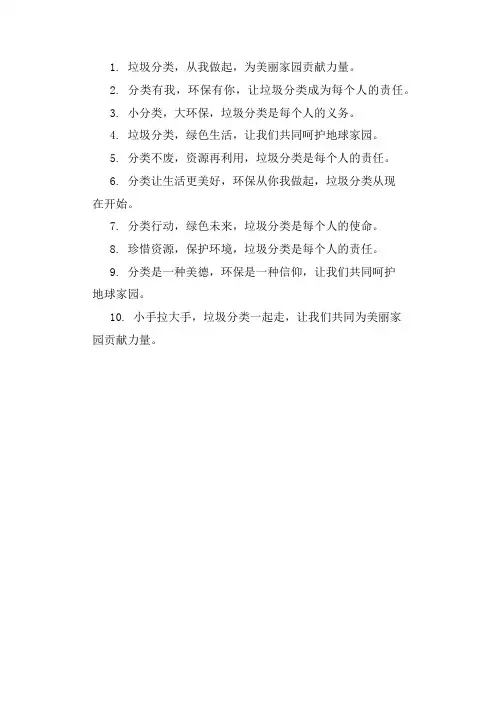 1. 垃圾分类，从我做起，为美丽家园贡献力量。

2. 分类有我，环保有你，让垃圾分类成为每个人的责任。

3. 小分类，大环保，垃圾分类是每个人的义务。

4. 垃圾分类，绿色生活，让我们共同呵护地球家园。

5. 分类不废，资源再利用，垃圾分类是每个人的责任。

6. 分类让生活更美好，环保从你我做起，垃圾分类从现在开始。

7. 分类行动，绿色未来，垃圾分类是每个人的使命。

8. 珍惜资源，保护环境，垃圾分类是每个人的责任。

9. 分类是一种美德，环保是一种信仰，让我们共同呵护地球家园。

10. 小手拉大手，垃圾分类一起走，让我们共同为美丽家园贡献力量。